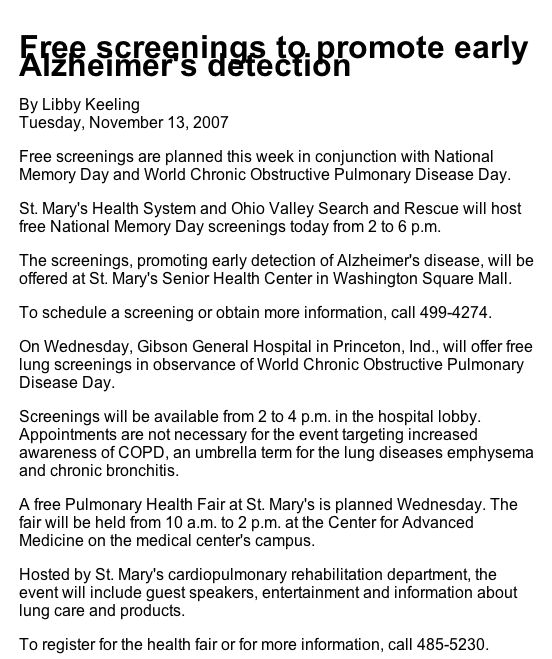 Free screenings to promote early Alzheimer's detection

By Libby Keeling
Tuesday, November 13, 2007

Free screenings are planned this week in conjunction with National Memory Day and World Chronic Obstructive Pulmonary Disease Day.

St. Mary's Health System and Ohio Valley Search and Rescue will host free National Memory Day screenings today from 2 to 6 p.m.

The screenings, promoting early detection of Alzheimer's disease, will be offered at St. Mary's Senior Health Center in Washington Square Mall.

To schedule a screening or obtain more information, call 499-4274.

On Wednesday, Gibson General Hospital in Princeton, Ind., will offer free lung screenings in observance of World Chronic Obstructive Pulmonary Disease Day.

Screenings will be available from 2 to 4 p.m. in the hospital lobby. Appointments are not necessary for the event targeting increased awareness of COPD, an umbrella term for the lung diseases emphysema and chronic bronchitis.

A free Pulmonary Health Fair at St. Mary's is planned Wednesday. The fair will be held from 10 a.m. to 2 p.m. at the Center for Advanced Medicine on the medical center's campus.

Hosted by St. Mary's cardiopulmonary rehabilitation department, the event will include guest speakers, entertainment and information about lung care and products.

To register for the health fair or for more information, call 485-5230.